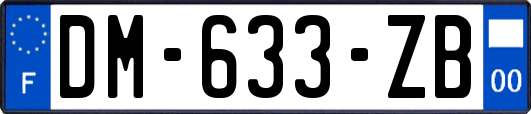 F
DM-633-ZB
00